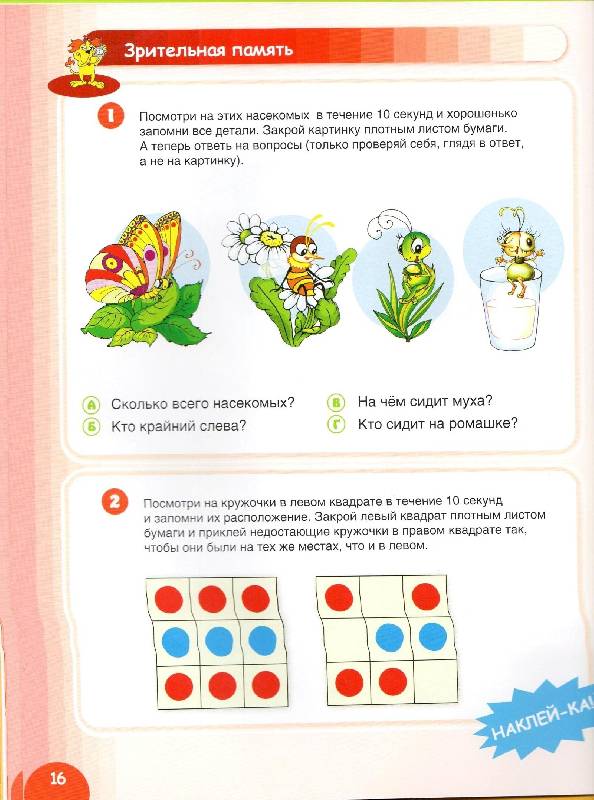 Зрительная память

1 Посмотри на этих насекомых в течение 10 секунд и хорошенько запомни все детали. Закрой картинку плотным листом бумаги. А теперь ответь на вопросы (только проверяй себя, глядя в ответ, а не на картинку).

А Сколько всего насекомых?
Б Кто крайний слева?
В На чём сидит муха?
Г Кто сидит на ромашке?

2 Посмотри на кружочки в левом квадрате в течение 10 секунд и запомни их расположение. Закрой левый квадрат плотным листом бумаги и приклей недостающие кружочки в правом квадрате так, чтобы они были на тех же местах, что и в левом.

НАКЛЕЙ-КА!

16